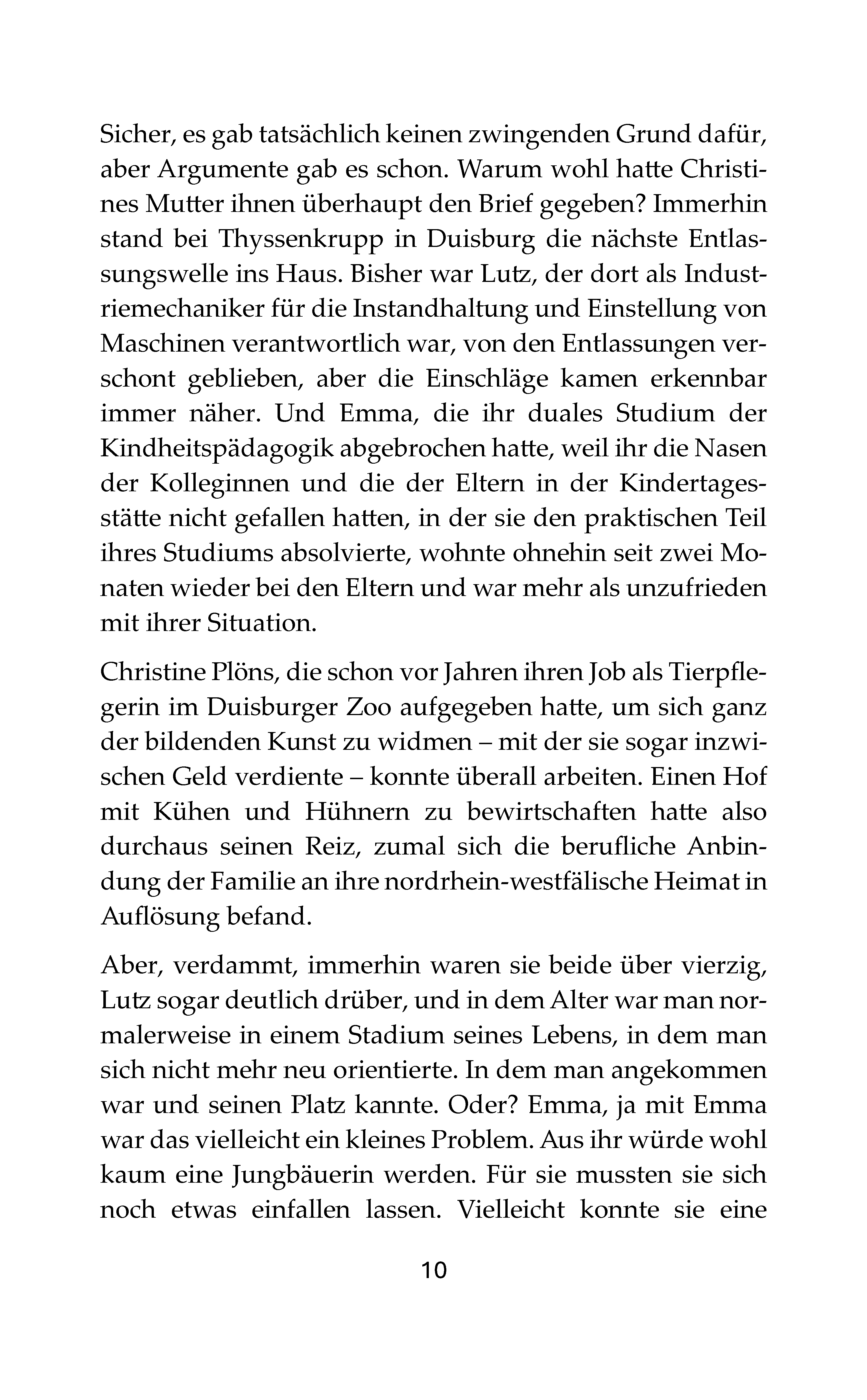 Sicher, es gab tatsächlich keinen zwingenden Grund dafür, aber Argumente gab es schon. Warum wohl hatte Christines Mutter ihnen überhaupt den Brief gegeben? Immerhin stand bei Thyssenkrupp in Duisburg die nächste Entlassungswelle ins Haus. Bisher war Lutz, der dort als Industriemechaniker für die Instandhaltung und Einstellung von Maschinen verantwortlich war, von den Entlassungen verschont geblieben, aber die Einschläge kamen erkennbar immer näher. Und Emma, die ihr duales Studium der Kindheitspädagogik abgebrochen hatte, weil ihr die Nasen der Kolleginnen und die der Eltern in der Kindertagesstätte nicht gefallen hatten, in der sie den praktischen Teil ihres Studiums absolvierte, wohnte ohnehin seit zwei Monaten wieder bei den Eltern und war mehr als unzufrieden mit ihrer Situation.

Christine Plöns, die schon vor Jahren ihren Job als Tierpflegerin im Duisburger Zoo aufgegeben hatte, um sich ganz der bildenden Kunst zu widmen – mit der sie sogar inzwischen Geld verdiente – konnte überall arbeiten. Einen Hof mit Kühen und Hühnern zu bewirtschaften hatte also durchaus seinen Reiz, zumal sich die berufliche Anbindung der Familie an ihre nordrhein-westfälische Heimat in Auflösung befand.

Aber, verdammt, immerhin waren sie beide über vierzig, Lutz sogar deutlich drüber, und in dem Alter war man normalerweise in einem Stadium seines Lebens, in dem man sich nicht mehr neu orientierte. In dem man angekommen war und seinen Platz kannte. Oder? Emma, ja mit Emma war das vielleicht ein kleines Problem. Aus ihr würde wohl kaum eine Jungbäuerin werden. Für sie mussten sie sich noch etwas einfallen lassen. Vielleicht konnte sie eine

10